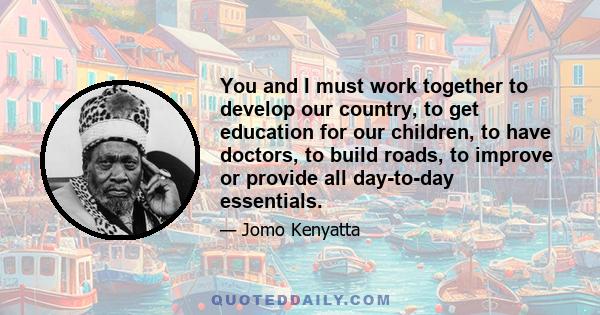 You and I must work together to develop our country, to get education for our children, to have doctors, to build roads, to improve or provide all day-to-day essentials.

— Jomo Kenyatta

QUOTEDDAILY.COM